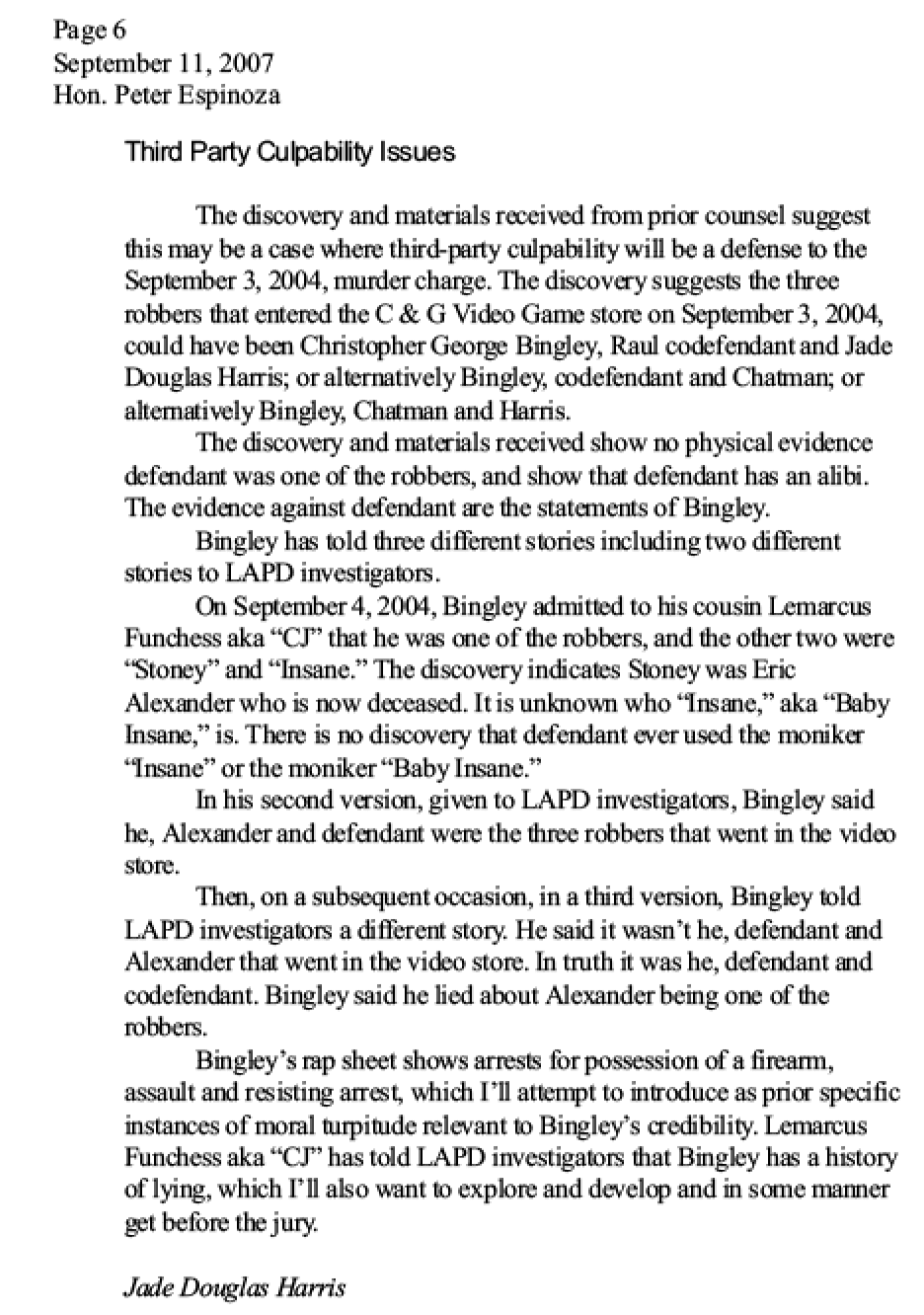 Page 6
September 11, 2007
Hon. Peter Espinoza

Third Party Culpability Issues

The discovery and materials received from prior counsel suggest this may be a case where third-party culpability will be a defense to the September 3, 2004, murder charge. The discovery suggests the three robbers that entered the C & G Video Game store on September 3, 2004, could have been Christopher George Bingley, Raul codefendant and Jade Douglas Harris; or alternatively Bingley, codefendant and Chatman; or alternatively Bingley, Chatman and Harris.

The discovery and materials received show no physical evidence defendant was one of the robbers, and show that defendant has an alibi. The evidence against defendant are the statements of Bingley.

Bingley has told three different stories including two different stories to LAPD investigators.

On September 4, 2004, Bingley admitted to his cousin Lemarcus Funchess aka "CJ" that he was one of the robbers, and the other two were "Stoney" and "Insane." The discovery indicates Stoney was Eric Alexander who is now deceased. It is unknown who "Insane," aka "Baby Insane," is. There is no discovery that defendant ever used the moniker "Insane" or the moniker "Baby Insane."

In his second version, given to LAPD investigators, Bingley said he, Alexander and defendant were the three robbers that went in the video store.

Then, on a subsequent occasion, in a third version, Bingley told LAPD investigators a different story. He said it wasn't he, defendant and Alexander that went in the video store. In truth it was he, defendant and codefendant. Bingley said he lied about Alexander being one of the robbers.

Bingley's rap sheet shows arrests for possession of a firearm, assault and resisting arrest, which I'll attempt to introduce as prior specific instances of moral turpitude relevant to Bingley's credibility. Lemarcus Funchess aka "CJ" has told LAPD investigators that Bingley has a history of lying, which I'll also want to explore and develop and in some manner get before the jury.

Jade Douglas Harris